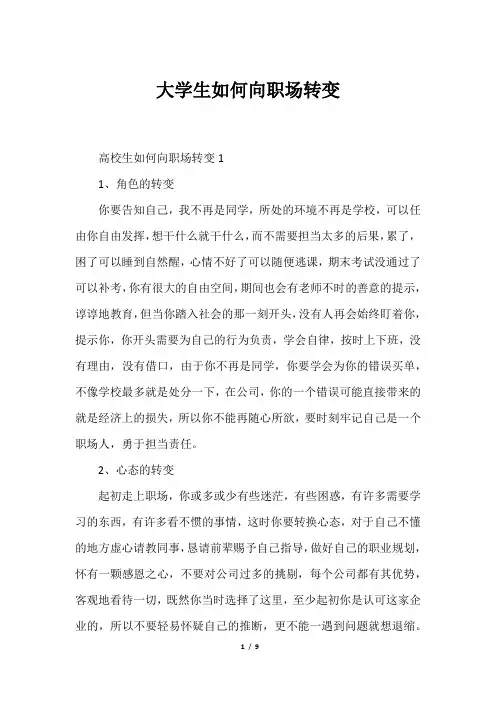 大学生如何向职场转变

高校生如何向职场转变 1

1、角色的转变

你要告知自己，我不再是同学，所处的环境不再是学校，可以任由你自由发挥，想干什么就干什么，而不需要担当太多的后果，累了，困了可以睡到自然醒，心情不好了可以随便逃课，期末考试没通过了可以补考，你有很大的自由空间，期间也会有老师不时的善意的提示，谆谆地教育，但当你踏入社会的那一刻开头，没有人再会始终盯着你，提示你，你开头需要为自己的行为负责，学会自律，按时上下班，没有理由，没有借口，由于你不再是同学，你要学会为你的错误买单，不像学校最多就是处分一下，在公司，你的一个错误可能直接带来的就是经济上的损失，所以你不能再随心所欲，要时刻牢记自己是一个职场人，勇于担当责任。

2、心态的转变

起初走上职场，你或多或少有些迷茫，有些困惑，有许多需要学习的东西，有许多看不惯的事情，这时你要转换心态，对于自己不懂的地方虚心请教同事，恳请前辈赐予自己指导，做好自己的职业规划，怀有一颗感恩之心，不要对公司过多的挑剔，每个公司都有其优势，客观地看待一切，既然你当时选择了这里，至少起初你是认可这家企业的，所以不要轻易怀疑自己的推断，更不能一遇到问题就想退缩。

1 / 9